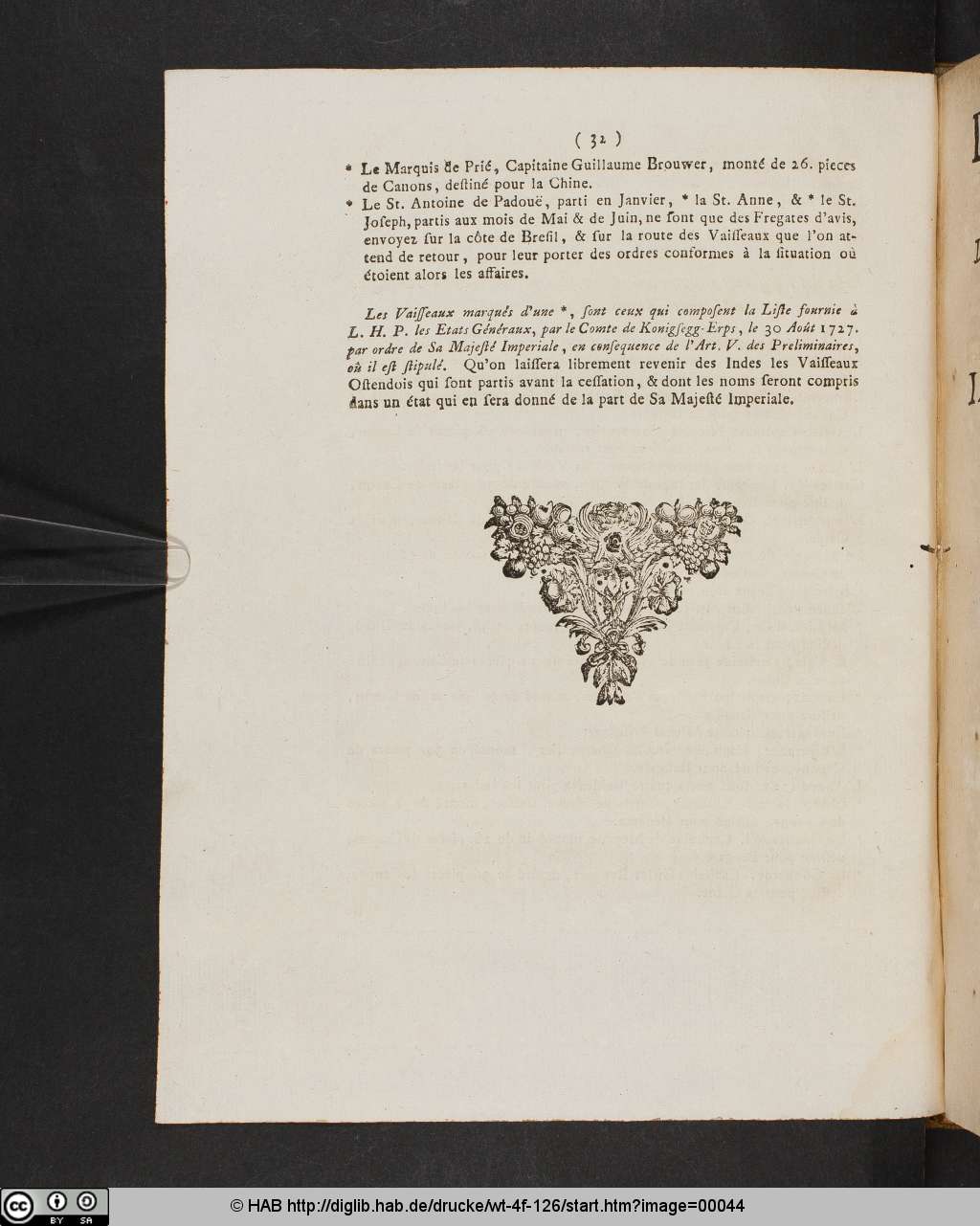 ( 32 )

* Le Marquis de Prié, Capitaine Guillaume Brouwer, monté de 26. pieces de Canons, destiné pour la Chine.

* Le St. Antoine de Padouë, parti en Janvier, * la St. Anne, & * le St. Joseph, partis aux mois de Mai & de Juin, ne sont que des Fregates d'avis, envoyez sur la côte de Bresil, & sur la route des Vaisseaux que l'on attend de retour, pour leur porter des ordres conformes à la situation où étoient alors les affaires.

Les Vaisseaux marqués d'une *, sont ceux qui composent la Liste fournie à L. H. P. les Etats Généraux, par le Comte de Konigsegg-Erps, le 30 Août 1727. par ordre de Sa Majesté Imperiale, en consequence de l'Art. V. des Preliminaires, où il est stipulé. Qu'on laissera librement revenir des Indes les Vaisseaux Ostendois qui sont partis avant la cessation, & dont les noms seront compris dans un état qui en sera donné de la part de Sa Majesté Imperiale.

© HAB http://diglib.hab.de/drucke/wt-4f-126/start.htm?image=00044